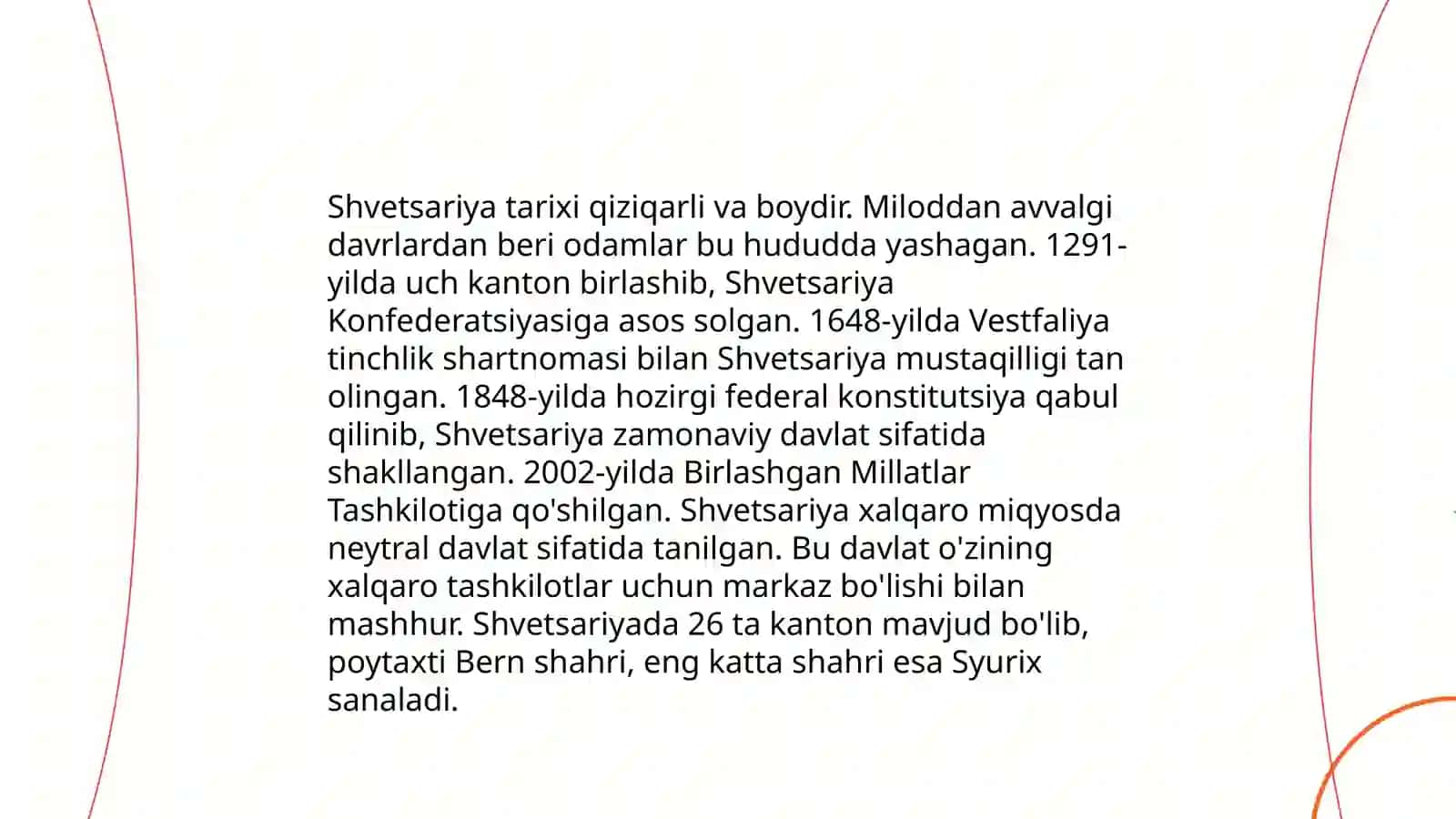 Shvetsariya tarixi qiziqarli va boydir. Miloddan avvalgi davrlardan beri odamlar bu hududda yashagan. 1291-yilda uch kanton birlashib, Shvetsariya Konfederatsiyasiga asos solgan. 1648-yilda Vestfaliya tinchlik shartnomasi bilan Shvetsariya mustaqilligi tan olingan. 1848-yilda hozirgi federal konstitutsiya qabul qilinib, Shvetsariya zamonaviy davlat sifatida shakllangan. 2002-yilda Birlashgan Millatlar Tashkilotiga qo'shilgan. Shvetsariya xalqaro miqyosda neytral davlat sifatida tanilgan. Bu davlat o'zining xalqaro tashkilotlar uchun markaz bo'lishi bilan mashhur. Shvetsariyada 26 ta kanton mavjud bo'lib, poytaxti Bern shahri, eng katta shahri esa Syurix sanaladi.